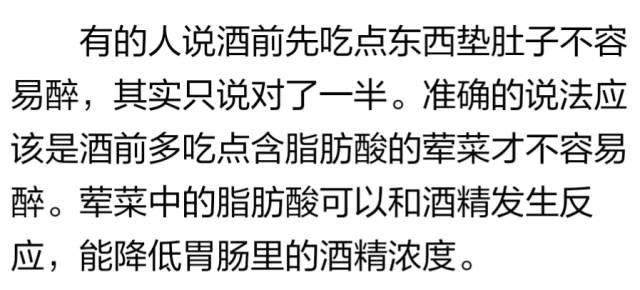 有的人说酒前先吃点东西垫肚子不容易醉，其实只说对了一半。准确的说法应该是酒前多吃点含脂肪酸的荤菜才不容易醉。荤菜中的脂肪酸可以和酒精发生反应，能降低胃肠里的酒精浓度。